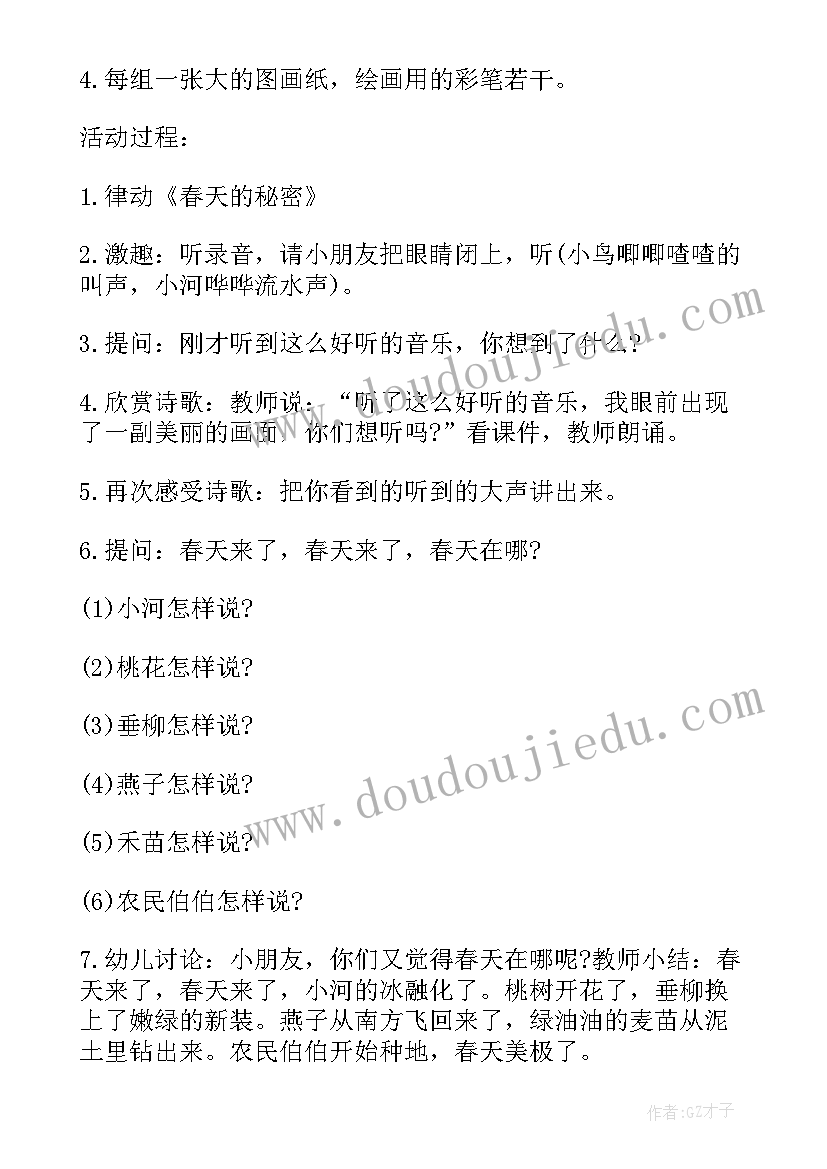 4.每组一张大的图画纸，绘画用的彩笔若干。

活动过程：

1.律动《春天的秘密》

2.激趣：听录音，请小朋友把眼睛闭上，听(小鸟唧唧喳喳的叫声，小河哗哗流水声)。

3.提问：刚才听到这么好听的音乐，你想到了什么？

4.欣赏诗歌：教师说：“听了这么好听的音乐，我眼前出现了一副美丽的画面，你们想听吗?”看课件，教师朗诵。

5.再次感受诗歌：把你看到的听到的大声讲出来。

6.提问：春天来了，春天来了，春天在哪?

(1)小河怎样说?

(2)桃花怎样说?

(3)垂柳怎样说?

(4)燕子怎样说?

(5)禾苗怎样说?

(6)农民伯伯怎样说?

7.幼儿讨论：小朋友，你们又觉得春天在哪呢?教师小结：春天来了，春天来了，小河的冰融化了。桃树开花了，垂柳换上了嫩绿的新装。燕子从南方飞回来了，绿油油的麦苗从泥土里钻出来。农民伯伯开始种地，春天美极了。

www.doudoujiedu.com

www.doudoujiedu.com

作者:GZ才子